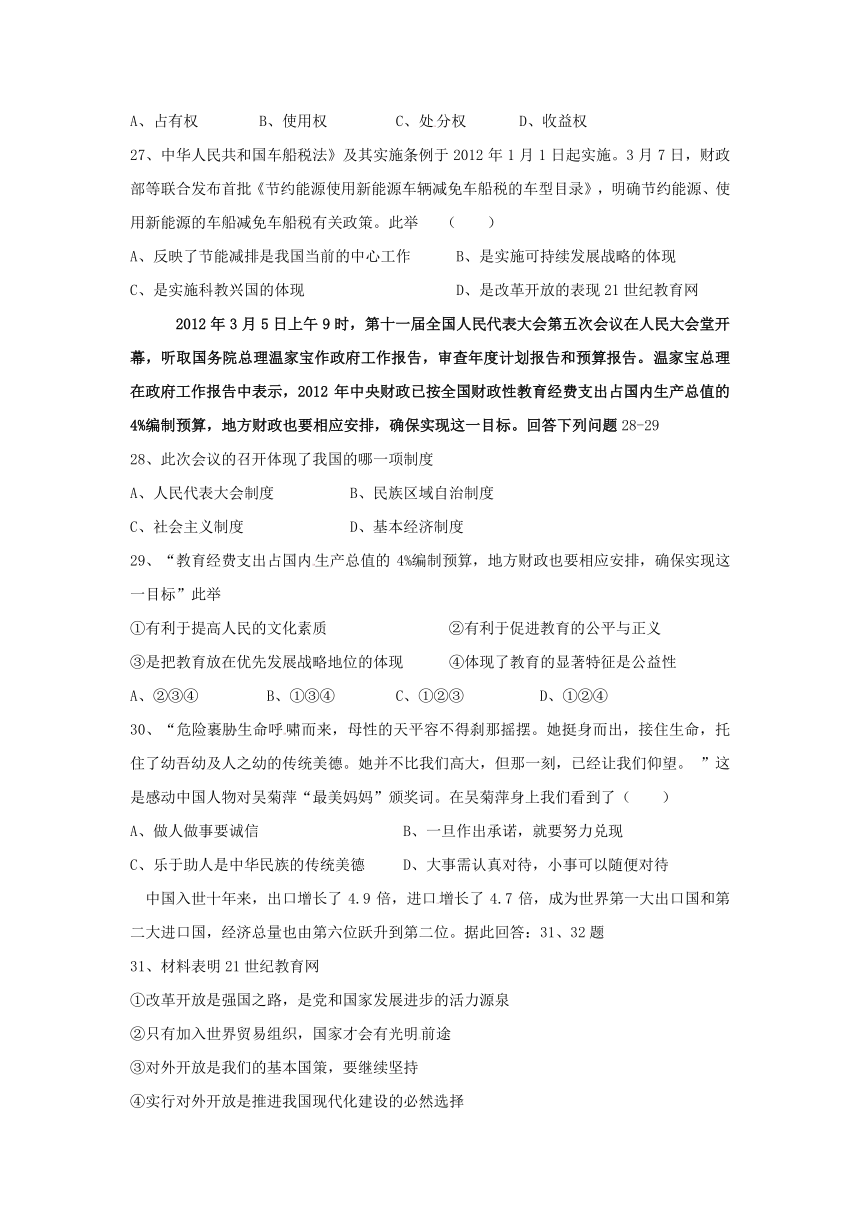 A、占有权　　B、使用权　　C、处分权　　D、收益权

27、中华人民共和国车船税法》及其实施条例于 2012 年 1 月 1 日起实施。3 月 7 日，财政部等联合发布首批《节约能源使用新能源车辆减免车船税的车型目录》，明确节约能源、使用新能源的车船减免车船税有关政策。此举　（　　）

A、反映了节能减排是我国当前的中心工作　　B、是实施可持续发展战略的体现

C、是实施科教兴国的体现　　D、是改革开放的表现 21 世纪教育网

2012 年 3 月 5 日上午 9 时，第十一届全国人民代表大会第五次会议在人民大会堂开幕，听取国务院总理温家宝作政府工作报告，审查年度计划报告和预算报告。温家宝总理在政府工作报告中表示，2012 年中央财政已按全国财政性教育经费支出占国内生产总值的 4%编制预算，地方财政也要相应安排，确保实现这一目标。回答下列问题 28-29

28、此次会议的召开体现了我国的哪一项制度

A、人民代表大会制度　　B、民族区域自治制度

C、社会主义制度　　D、基本经济制度

29、“教育经费支出占国内生产总值的 4%编制预算，地方财政也要相应安排，确保实现这一目标”此举

①有利于提高人民的文化素质　　②有利于促进教育的公平与正义

③是把教育放在优先发展战略地位的体现　　④体现了教育的显著特征是公益性

A、②③④　　B、①③④　　C、①②③　　D、①②④

30、“危险裹胁生命呼啸而来，母性的天平容不得刹那摇摆。她挺身而出，接住生命，托住了幼吾幼及人之幼的传统美德。她并不比我们高大，但那一刻，已经让我们仰望。　”这是感动中国人物对吴菊萍“最美妈妈”颁奖词。在吴菊萍身上我们看到了（　　）

A、做人做事要诚信　　B、一旦作出承诺，就要努力兑现

C、乐于助人是中华民族的传统美德　　D、大事需认真对待，小事可以随便对待

中国入世十年来，出口增长了 4.9 倍，进口增长了 4.7 倍，成为世界第一大出口国和第二大进口国，经济总量也由第六位跃升到第二位。据此回答：31、32 题

31、材料表明 21 世纪教育网

①改革开放是强国之路，是党和国家发展进步的活力源泉

②只有加入世界贸易组织，国家才会有光明前途

③对外开放是我们的基本国策，要继续坚持

④实行对外开放是推进我国现代化建设的必然选择